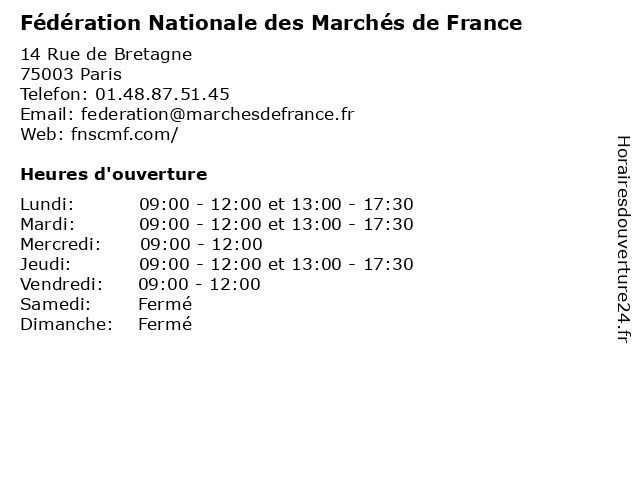 Fédération Nationale des Marchés de France

14 Rue de Bretagne
75003 Paris
Telefon: 01.48.87.51.45
Email: federation@marchesdefrance.fr
Web: fnscmf.com/

Heures d'ouverture

| | |
|---|---|
| Lundi: | 09:00 - 12:00 et 13:00 - 17:30 |
| Mardi: | 09:00 - 12:00 et 13:00 - 17:30 |
| Mercredi: | 09:00 - 12:00 |
| Jeudi: | 09:00 - 12:00 et 13:00 - 17:30 |
| Vendredi: | 09:00 - 12:00 |
| Samedi: | Fermé |
| Dimanche: | Fermé |

Horairesdouverture24.fr